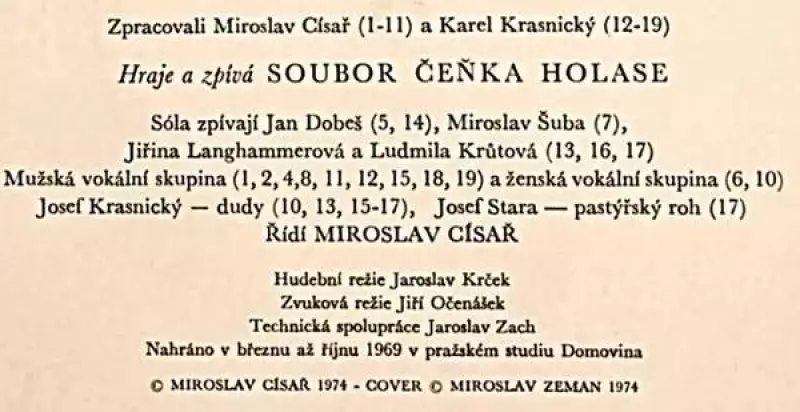 Zpracovali Miroslav Císař (1-11) a Karel Krasnický (12-19)

Hraje a zpívá SOUBOR ČEŇKA HOLASE

Sóla zpívají Jan Dobeš (5, 14), Miroslav Šuba (7), Jiřina Langhammerová a Ludmila Krůtová (13, 16, 17)
Mužská vokální skupina (1, 2, 4,8, 11, 12, 15, 18, 19) a ženská vokální skupina (6, 10)
Josef Krasnický — dudy (10, 13, 15-17), Josef Stara — pastýřský roh (17)
Řídí MIROSLAV CÍSAŘ

Hudební režie Jaroslav Krček
Zvuková režie Jiří Očenášek
Technická spolupráce Jaroslav Zach
Nahráno v březnu až říjnu 1969 v pražském studiu Domovina

© MIROSLAV CÍSAŘ 1974 - COVER © MIROSLAV ZEMAN 1974